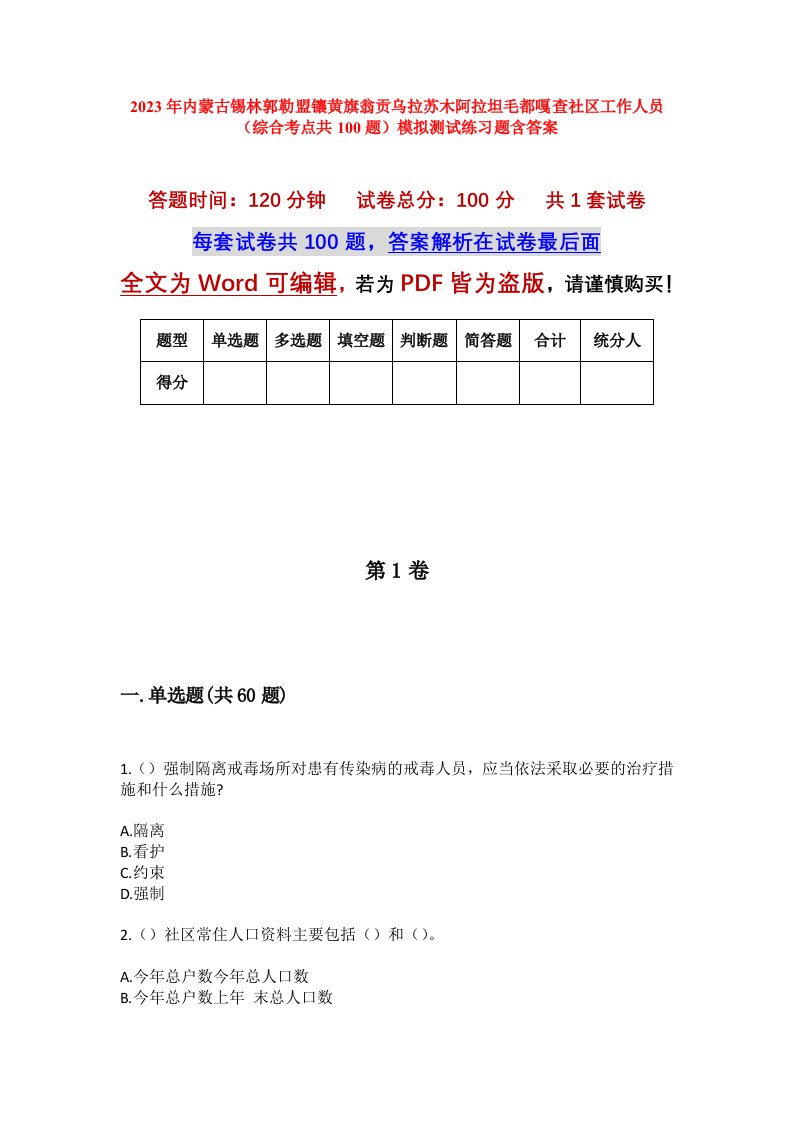 2023年内蒙古锡林郭勒盟镶黄旗翁贡乌拉苏木阿拉坦毛都嘎查社区工作人员（综合考点共100题）模拟测试练习题含答案

答题时间：120分钟　　试卷总分：100分　　共1套试卷

每套试卷共100题，答案解析在试卷最后面

全文为Word可编辑，若为PDF皆为盗版，请谨慎购买！

| 题型 | 单选题 | 多选题 | 填空题 | 判断题 | 简答题 | 合计 | 统分人 |
|---|---|---|---|---|---|---|---|
| 得分 | | | | | | | |

第1卷

一.单选题(共60题)

1.（）强制隔离戒毒场所对患有传染病的戒毒人员，应当依法采取必要的治疗措施和什么措施?

A.隔离
B.看护
C.约束
D.强制

2.（）社区常住人口资料主要包括（）和（）。

A.今年总户数今年总人口数
B.今年总户数上年 末总人口数